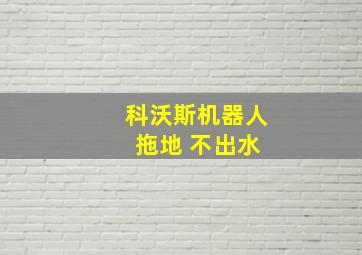 科沃斯机器人
拖地 不出水